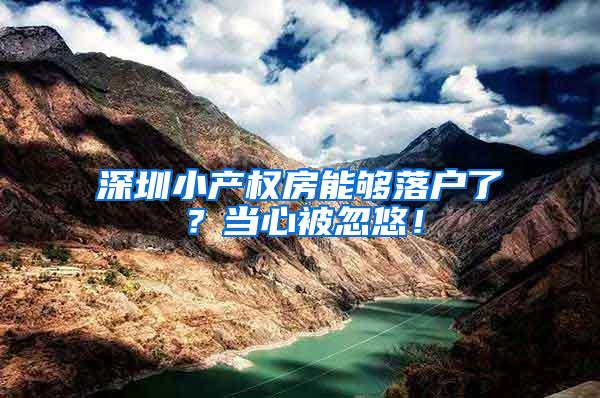 深圳小产权房能够落户了？当心被忽悠！